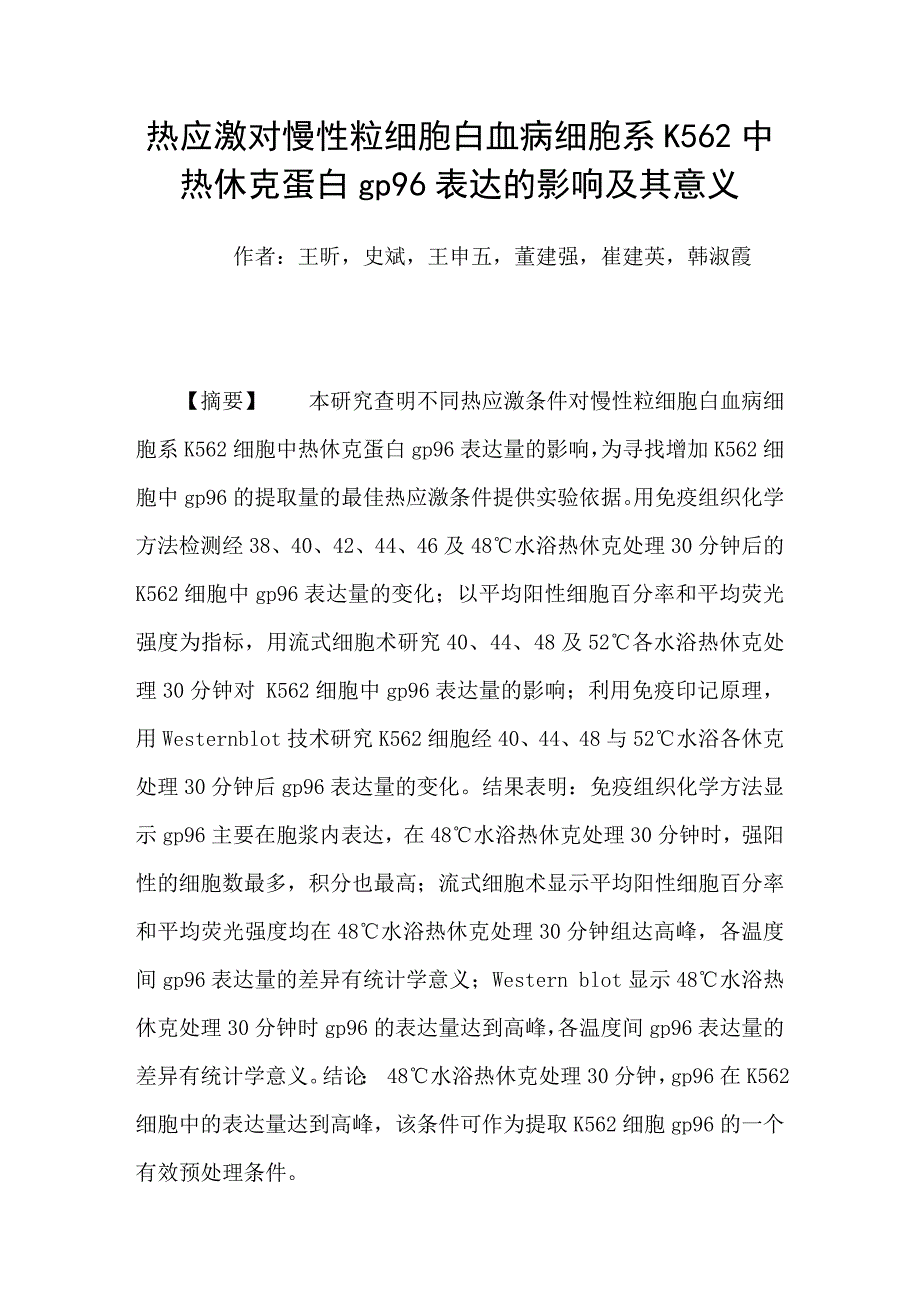 热应激对慢性粒细胞白血病细胞系 K562 中热休克蛋白 gp96 表达的影响及其意义

作者：王昕，史斌，王申五，董建强，崔建英，韩淑霞

【摘要】　　本研究查明不同热应激条件对慢性粒细胞白血病细胞系 K562 细胞中热休克蛋白 gp96 表达量的影响，为寻找增加 K562 细胞中 gp96 的提取量的最佳热应激条件提供实验依据。用免疫组织化学方法检测经 38、40、42、44、46 及 48℃水浴热休克处理 30 分钟后的 K562 细胞中 gp96 表达量的变化；以平均阳性细胞百分率和平均荧光强度为指标，用流式细胞术研究 40、44、48 及 52℃各水浴热休克处理 30 分钟对 K562 细胞中 gp96 表达量的影响；利用免疫印记原理，用 Westernblot 技术研究 K562 细胞经 40、44、48 与 52℃水浴各休克处理 30 分钟后 gp96 表达量的变化。结果表明：免疫组织化学方法显示 gp96 主要在胞浆内表达，在 48℃水浴热休克处理 30 分钟时，强阳性的细胞数最多，积分也最高；流式细胞术显示平均阳性细胞百分率和平均荧光强度均在 48℃水浴热休克处理 30 分钟组达高峰，各温度间 gp96 表达量的差异有统计学意义；Western blot 显示 48℃水浴热休克处理 30 分钟时 gp96 的表达量达到高峰，各温度间 gp96 表达量的差异有统计学意义。结论　48℃水浴热休克处理 30 分钟，gp96 在 K562 细胞中的表达量达到高峰，该条件可作为提取 K562 细胞 gp96 的一个有效预处理条件。